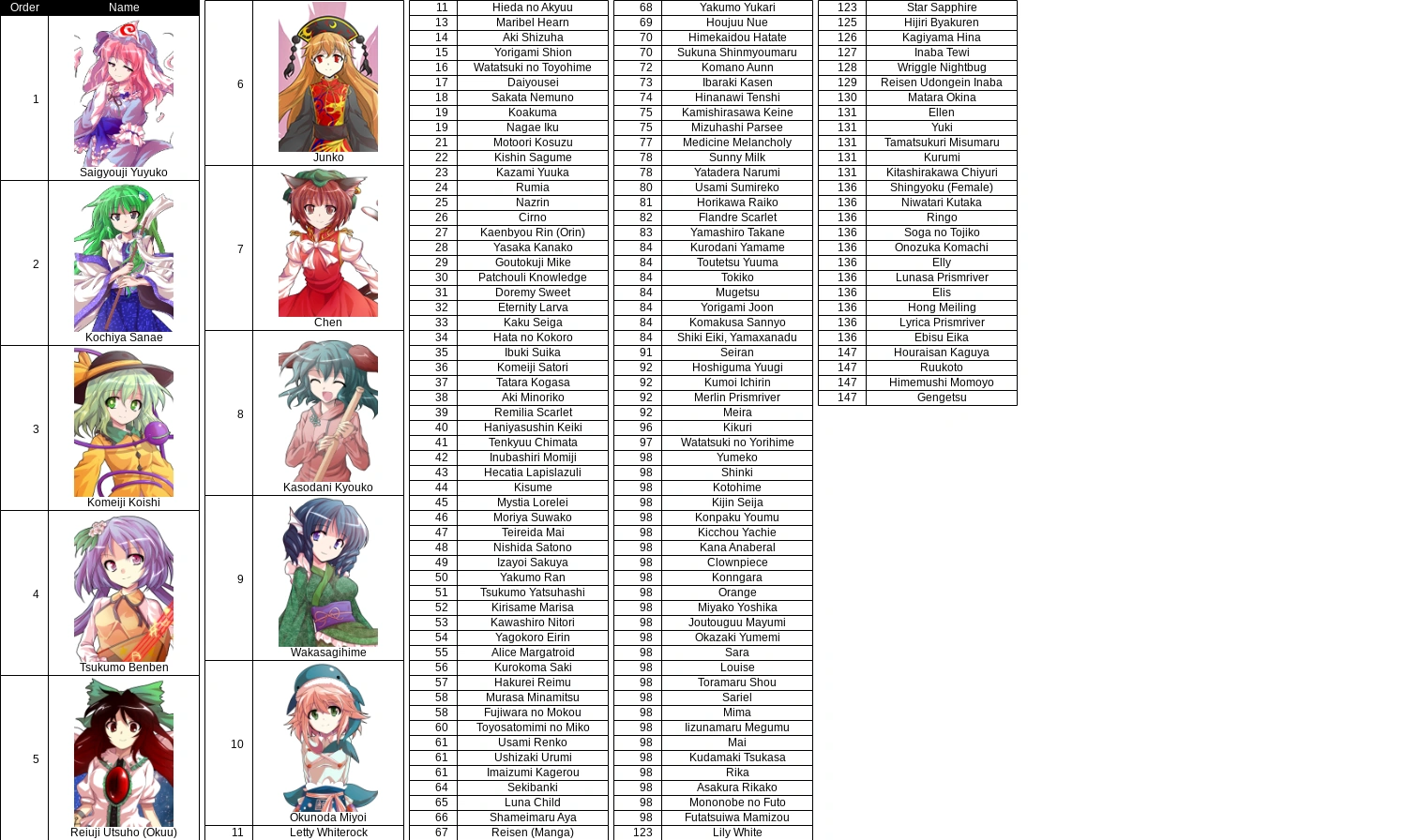 | Order | Name |
|---|---|
| 1 | Saigyouji Yuyuko |
| 2 | Kochiya Sanae |
| 3 | Komeiji Koishi |
| 4 | Tsukumo Benben |
| 5 | Reiuji Utsuho (Okuu) |

| 6 | Junko |
|---|---|
| 7 | Chen |
| 8 | Kasodani Kyouko |
| 9 | Wakasagihime |
| 10 | Okunoda Miyoi |
| 11 | Letty Whiterock |

| 11 | Hieda no Akyuu |
|---|---|
| 13 | Maribel Hearn |
| 14 | Aki Shizuha |
| 15 | Yorigami Shion |
| 16 | Watatsuki no Toyohime |
| 17 | Daiyousei |
| 18 | Sakata Nemuno |
| 19 | Koakuma |
| 19 | Nagae Iku |
| 21 | Motoori Kosuzu |
| 22 | Kishin Sagume |
| 23 | Kazami Yuuka |
| 24 | Rumia |
| 25 | Nazrin |
| 26 | Cirno |
| 27 | Kaenbyou Rin (Orin) |
| 28 | Yasaka Kanako |
| 29 | Goutokuji Mike |
| 30 | Patchouli Knowledge |
| 31 | Doremy Sweet |
| 32 | Eternity Larva |
| 33 | Kaku Seiga |
| 34 | Hata no Kokoro |
| 35 | Ibuki Suika |
| 36 | Komeiji Satori |
| 37 | Tatara Kogasa |
| 38 | Aki Minoriko |
| 39 | Remilia Scarlet |
| 40 | Haniyasushin Keiki |
| 41 | Tenkyuu Chimata |
| 42 | Inubashiri Momiji |
| 43 | Hecatia Lapislazuli |
| 44 | Kisume |
| 45 | Mystia Lorelei |
| 46 | Moriya Suwako |
| 47 | Teireida Mai |
| 48 | Nishida Satono |
| 49 | Izayoi Sakuya |
| 50 | Yakumo Ran |
| 51 | Tsukumo Yatsuhashi |
| 52 | Kirisame Marisa |
| 53 | Kawashiro Nitori |
| 54 | Yagokoro Eirin |
| 55 | Alice Margatroid |
| 56 | Kurokoma Saki |
| 57 | Hakurei Reimu |
| 58 | Murasa Minamitsu |
| 58 | Fujiwara no Mokou |
| 60 | Toyosatomimi no Miko |
| 61 | Usami Renko |
| 61 | Ushizaki Urumi |
| 61 | Imaizumi Kagerou |
| 64 | Sekibanki |
| 65 | Luna Child |
| 66 | Shameimaru Aya |
| 67 | Reisen (Manga) |

| 68 | Yakumo Yukari |
|---|---|
| 69 | Houjuu Nue |
| 70 | Himekaidou Hatate |
| 70 | Sukuna Shinmyoumaru |
| 72 | Komano Aunn |
| 73 | Ibaraki Kasen |
| 74 | Hinanawi Tenshi |
| 75 | Kamishirasawa Keine |
| 75 | Mizuhashi Parsee |
| 77 | Medicine Melancholy |
| 78 | Sunny Milk |
| 78 | Yatadera Narumi |
| 80 | Usami Sumireko |
| 81 | Horikawa Raiko |
| 82 | Flandre Scarlet |
| 83 | Yamashiro Takane |
| 84 | Kurodani Yamame |
| 84 | Toutetsu Yuuma |
| 84 | Tokiko |
| 84 | Mugetsu |
| 84 | Yorigami Joon |
| 84 | Komakusa Sannyo |
| 84 | Shiki Eiki, Yamaxanadu |
| 91 | Seiran |
| 92 | Hoshiguma Yuugi |
| 92 | Kumoi Ichirin |
| 92 | Merlin Prismriver |
| 92 | Meira |
| 96 | Kikuri |
| 97 | Watatsuki no Yorihime |
| 98 | Yumeko |
| 98 | Shinki |
| 98 | Kotohime |
| 98 | Kijin Seija |
| 98 | Konpaku Youmu |
| 98 | Kicchou Yachie |
| 98 | Kana Anaberal |
| 98 | Clownpiece |
| 98 | Konngara |
| 98 | Orange |
| 98 | Miyako Yoshika |
| 98 | Joutouguu Mayumi |
| 98 | Okazaki Yumemi |
| 98 | Sara |
| 98 | Louise |
| 98 | Toramaru Shou |
| 98 | Sariel |
| 98 | Mima |
| 98 | Iizunamaru Megumu |
| 98 | Mai |
| 98 | Kudamaki Tsukasa |
| 98 | Rika |
| 98 | Asakura Rikako |
| 98 | Mononobe no Futo |
| 98 | Futatsuiwa Mamizou |
| 123 | Lily White |

| 123 | Star Sapphire |
|---|---|
| 125 | Hijiri Byakuren |
| 126 | Kagiyama Hina |
| 127 | Inaba Tewi |
| 128 | Wriggle Nightbug |
| 129 | Reisen Udongein Inaba |
| 130 | Matara Okina |
| 131 | Ellen |
| 131 | Yuki |
| 131 | Tamatsukuri Misumaru |
| 131 | Kurumi |
| 131 | Kitashirakawa Chiyuri |
| 136 | Shingyoku (Female) |
| 136 | Niwatari Kutaka |
| 136 | Ringo |
| 136 | Soga no Tojiko |
| 136 | Onozuka Komachi |
| 136 | Elly |
| 136 | Lunasa Prismriver |
| 136 | Elis |
| 136 | Hong Meiling |
| 136 | Lyrica Prismriver |
| 136 | Ebisu Eika |
| 147 | Houraisan Kaguya |
| 147 | Ruukoto |
| 147 | Himemushi Momoyo |
| 147 | Gengetsu |